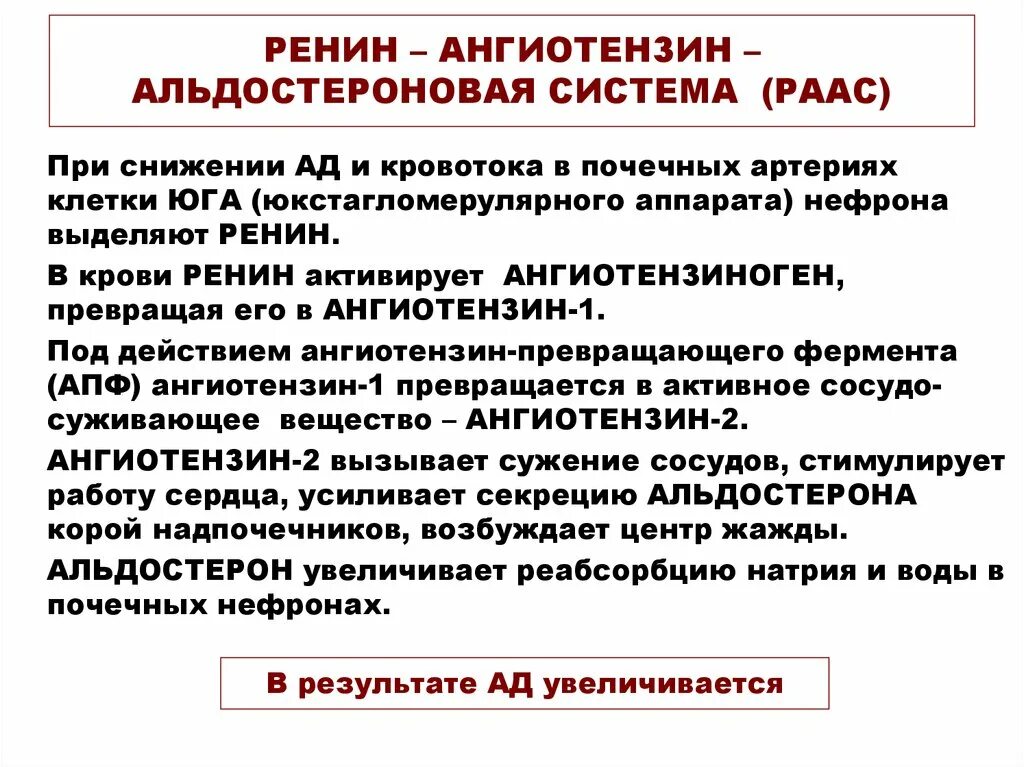 РЕНИН – АНГИОТЕНЗИН – АЛЬДОСТЕРОНОВАЯ СИСТЕМА (РААС)

При снижении АД и кровотока в почечных артериях клетки ЮГА (юкстагломерулярного аппарата) нефрона выделяют РЕНИН.

В крови РЕНИН активирует АНГИОТЕНЗИНОГЕН, превращая его в АНГИОТЕНЗИН-1.

Под действием ангиотензин-превращающего фермента (АПФ) ангиотензин-1 превращается в активное сосудосуживающее вещество – АНГИОТЕНЗИН-2.

АНГИОТЕНЗИН-2 вызывает сужение сосудов, стимулирует работу сердца, усиливает секрецию АЛЬДОСТЕРОНА корой надпочечников, возбуждает центр жажды.

АЛЬДОСТЕРОН увеличивает реабсорбцию натрия и воды в почечных нефронах.

В результате АД увеличивается